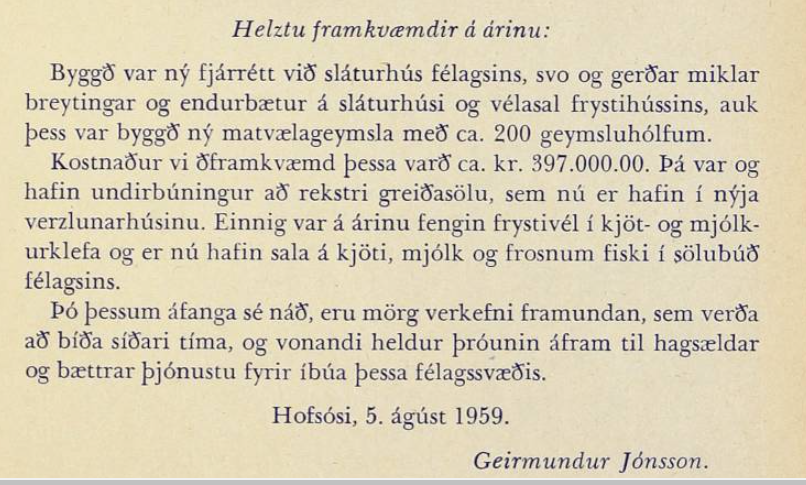 Helztu framkvæmdir á árinu:

Byggð var ný fjárrétt við sláturhús félagsins, svo og gerðar miklar breytingar og endurbætur á sláturhúsi og vélasal frystihússins, auk þess var byggð ný matvælageymsla með ca. 200 geymsluhólfum.

Kostnaður vi ðframkvæmd þessa varð ca. kr. 397.000.00. Þá var og hafin undirbúningur að rekstri greiðasölu, sem nú er hafin í nýja verzlunarhúsinu. Einnig var á árinu fengin frystivél í kjöt- og mjólkurklefa og er nú hafin sala á kjöti, mjólk og frosnum fiski í sölubúð félagsins.

Þó þessum áfanga sé náð, eru mörg verkefni framundan, sem verða að bíða síðari tíma, og vonandi heldur þróunin áfram til hagsældar og bættrar þjónustu fyrir íbúa þessa félagssvæðis.

Hofsósi, 5. ágúst 1959.

Geirmundur Jónsson.